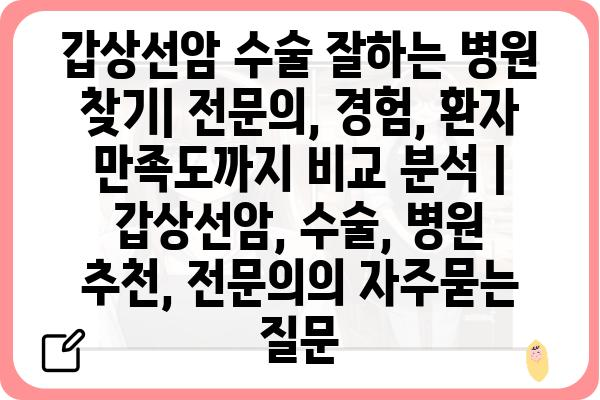 갑상선암 수술 잘하는 병원 찾기| 전문의, 경험, 환자 만족도까지 비교 분석 | 갑상선암, 수술, 병원 추천, 전문의의 자주묻는 질문